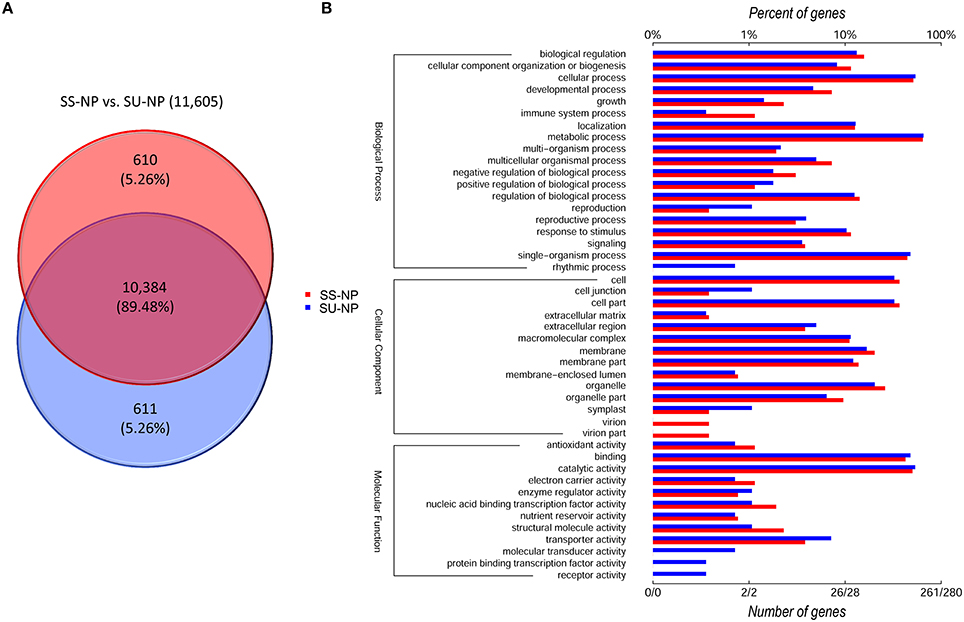 A

SS-NP vs. SU-NP (11,605)

610
(5.26%)

10,384
(89.48%)

611
(5.26%)

SS-NP
SU-NP

B

Percent of genes

0% 1% 10% 100%

Biological Process

biological regulation
cellular component organization or biogenesis
cellular process
developmental process
growth
immune system process
localization
metabolic process
multi-organism process
multicellular organismal process
negative regulation of biological process
positive regulation of biological process
regulation of biological process
reproduction
reproductive process
response to stimulus
signaling
single-organism process
rhythmic process

Cellular Component

cell
cell junction
cell part
extracellular matrix
extracellular region
macromolecular complex
membrane
membrane part
membrane-enclosed lumen
organelle
organelle part
symplast
virion
virion part

Molecular Function

antioxidant activity
binding
catalytic activity
electron carrier activity
enzyme regulator activity
nucleic acid binding transcription factor activity
nutrient reservoir activity
structural molecule activity
transporter activity
molecular transducer activity
protein binding transcription factor activity
receptor activity

0/0 2/2 26/28 261/280

Number of genes